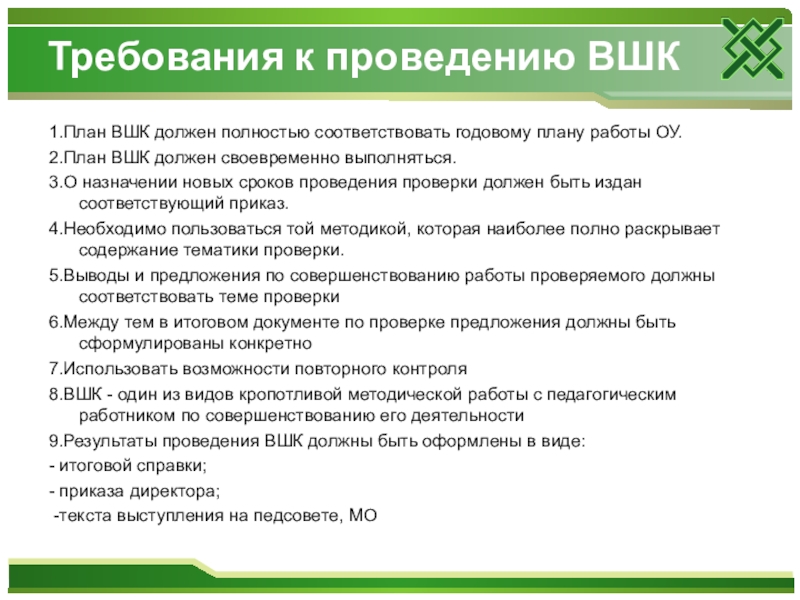 Требования к проведению ВШК

1.План ВШК должен полностью соответствовать годовому плану работы ОУ.

2.План ВШК должен своевременно выполняться.

3.О назначении новых сроков проведения проверки должен быть издан соответствующий приказ.

4.Необходимо пользоваться той методикой, которая наиболее полно раскрывает содержание тематики проверки.

5.Выводы и предложения по совершенствованию работы проверяемого должны соответствовать теме проверки

6.Между тем в итоговом документе по проверке предложения должны быть сформулированы конкретно

7.Использовать возможности повторного контроля

8.ВШК - один из видов кропотливой методической работы с педагогическим работником по совершенствованию его деятельности

9.Результаты проведения ВШК должны быть оформлены в виде:

- итоговой справки;

- приказа директора;

-текста выступления на педсовете, МО